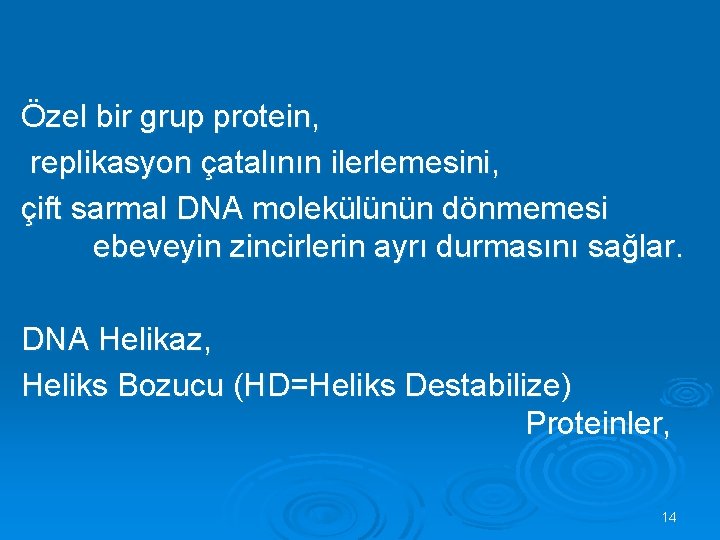 Özel bir grup protein,
replikasyon çatalının ilerlemesini,
çift sarmal DNA molekülünün dönmemesi ebeveyin zincirlerin ayrı durmasını sağlar.

DNA Helikaz,
Heliks Bozucu (HD=Heliks Destabilize) Proteinler,

14